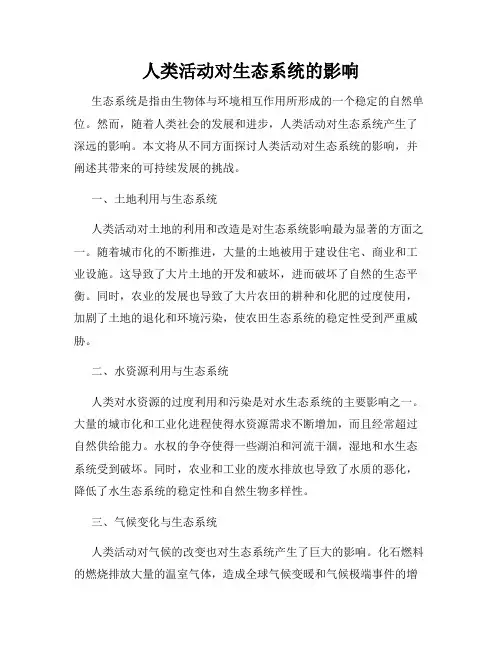 人类活动对生态系统的影响

生态系统是指由生物体与环境相互作用所形成的一个稳定的自然单位。然而，随着人类社会的发展和进步，人类活动对生态系统产生了深远的影响。本文将从不同方面探讨人类活动对生态系统的影响，并阐述其带来的可持续发展的挑战。

一、土地利用与生态系统

人类活动对土地的利用和改造是对生态系统影响最为显著的方面之一。随着城市化的不断推进，大量的土地被用于建设住宅、商业和工业设施。这导致了大片土地的开发和破坏，进而破坏了自然的生态平衡。同时，农业的发展也导致了大片农田的耕种和化肥的过度使用，加剧了土地的退化和环境污染，使农田生态系统的稳定性受到严重威胁。

二、水资源利用与生态系统

人类对水资源的过度利用和污染是对水生态系统的主要影响之一。大量的城市化和工业化进程使得水资源需求不断增加，而且经常超过自然供给能力。水权的争夺使得一些湖泊和河流干涸，湿地和水生态系统受到破坏。同时，农业和工业的废水排放也导致了水质的恶化，降低了水生态系统的稳定性和自然生物多样性。

三、气候变化与生态系统

人类活动对气候的改变也对生态系统产生了巨大的影响。化石燃料的燃烧排放大量的温室气体，造成全球气候变暖和气候极端事件的增